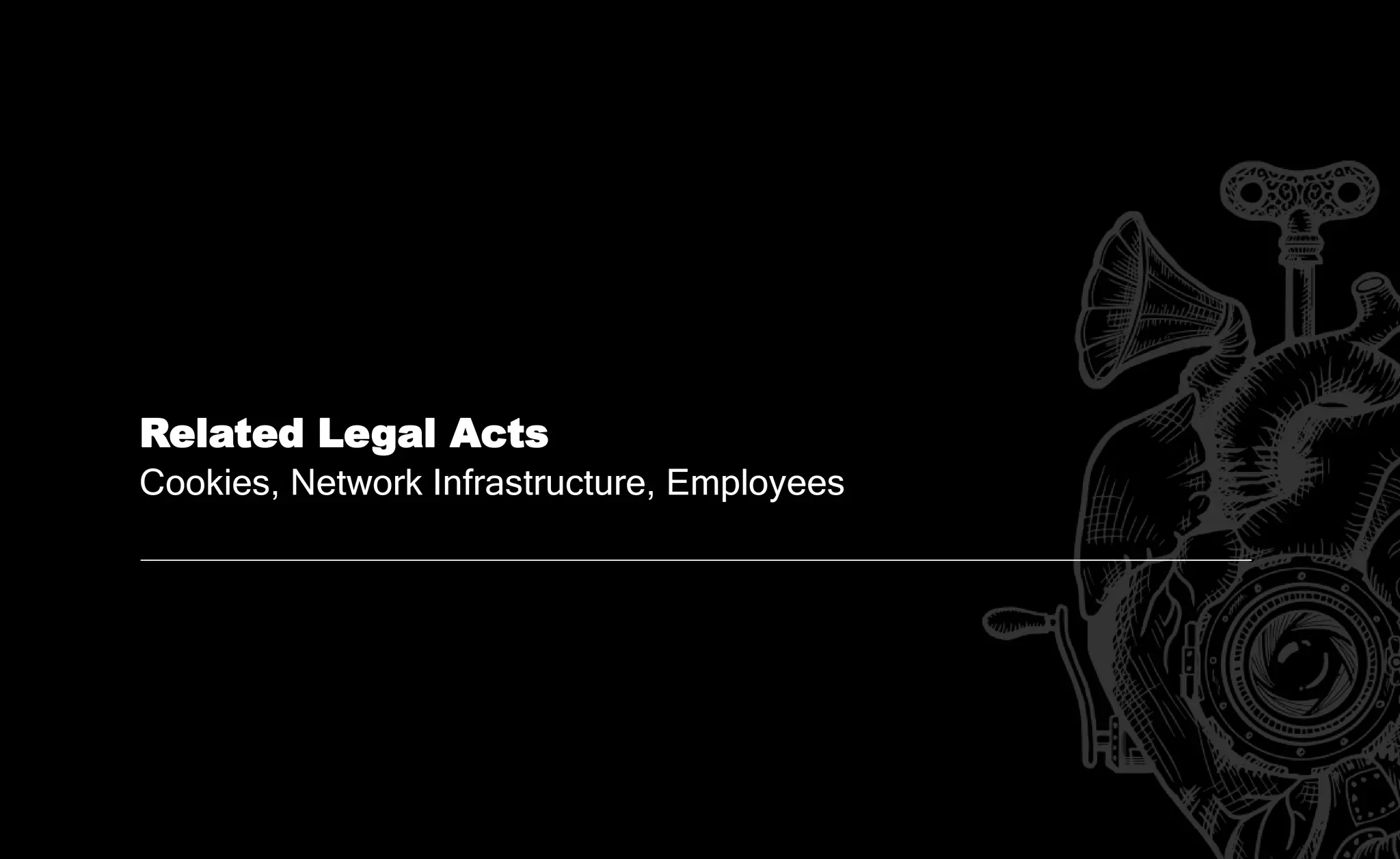 Related Legal Acts
Cookies, Network Infrastructure, Employees